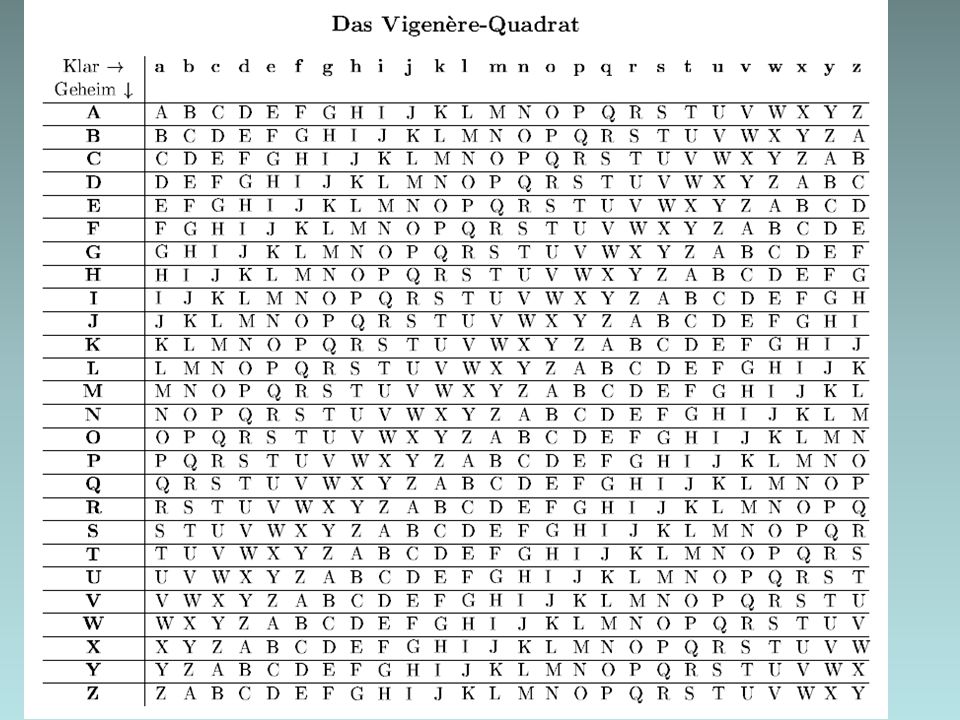 Das Vigenère-Quadrat

| Klar → Geheim ↓ | a | b | c | d | e | f | g | h | i | j | k | l | m | n | o | p | q | r | s | t | u | v | w | x | y | z |
|---|---|---|---|---|---|---|---|---|---|---|---|---|---|---|---|---|---|---|---|---|---|---|---|---|---|---|
| A | A | B | C | D | E | F | G | H | I | J | K | L | M | N | O | P | Q | R | S | T | U | V | W | X | Y | Z |
| B | B | C | D | E | F | G | H | I | J | K | L | M | N | O | P | Q | R | S | T | U | V | W | X | Y | Z | A |
| C | C | D | E | F | G | H | I | J | K | L | M | N | O | P | Q | R | S | T | U | V | W | X | Y | Z | A | B |
| D | D | E | F | G | H | I | J | K | L | M | N | O | P | Q | R | S | T | U | V | W | X | Y | Z | A | B | C |
| E | E | F | G | H | I | J | K | L | M | N | O | P | Q | R | S | T | U | V | W | X | Y | Z | A | B | C | D |
| F | F | G | H | I | J | K | L | M | N | O | P | Q | R | S | T | U | V | W | X | Y | Z | A | B | C | D | E |
| G | G | H | I | J | K | L | M | N | O | P | Q | R | S | T | U | V | W | X | Y | Z | A | B | C | D | E | F |
| H | H | I | J | K | L | M | N | O | P | Q | R | S | T | U | V | W | X | Y | Z | A | B | C | D | E | F | G |
| I | I | J | K | L | M | N | O | P | Q | R | S | T | U | V | W | X | Y | Z | A | B | C | D | E | F | G | H |
| J | J | K | L | M | N | O | P | Q | R | S | T | U | V | W | X | Y | Z | A | B | C | D | E | F | G | H | I |
| K | K | L | M | N | O | P | Q | R | S | T | U | V | W | X | Y | Z | A | B | C | D | E | F | G | H | I | J |
| L | L | M | N | O | P | Q | R | S | T | U | V | W | X | Y | Z | A | B | C | D | E | F | G | H | I | J | K |
| M | M | N | O | P | Q | R | S | T | U | V | W | X | Y | Z | A | B | C | D | E | F | G | H | I | J | K | L |
| N | N | O | P | Q | R | S | T | U | V | W | X | Y | Z | A | B | C | D | E | F | G | H | I | J | K | L | M |
| O | O | P | Q | R | S | T | U | V | W | X | Y | Z | A | B | C | D | E | F | G | H | I | J | K | L | M | N |
| P | P | Q | R | S | T | U | V | W | X | Y | Z | A | B | C | D | E | F | G | H | I | J | K | L | M | N | O |
| Q | Q | R | S | T | U | V | W | X | Y | Z | A | B | C | D | E | F | G | H | I | J | K | L | M | N | O | P |
| R | R | S | T | U | V | W | X | Y | Z | A | B | C | D | E | F | G | H | I | J | K | L | M | N | O | P | Q |
| S | S | T | U | V | W | X | Y | Z | A | B | C | D | E | F | G | H | I | J | K | L | M | N | O | P | Q | R |
| T | T | U | V | W | X | Y | Z | A | B | C | D | E | F | G | H | I | J | K | L | M | N | O | P | Q | R | S |
| U | U | V | W | X | Y | Z | A | B | C | D | E | F | G | H | I | J | K | L | M | N | O | P | Q | R | S | T |
| V | V | W | X | Y | Z | A | B | C | D | E | F | G | H | I | J | K | L | M | N | O | P | Q | R | S | T | U |
| W | W | X | Y | Z | A | B | C | D | E | F | G | H | I | J | K | L | M | N | O | P | Q | R | S | T | U | V |
| X | X | Y | Z | A | B | C | D | E | F | G | H | I | J | K | L | M | N | O | P | Q | R | S | T | U | V | W |
| Y | Y | Z | A | B | C | D | E | F | G | H | I | J | K | L | M | N | O | P | Q | R | S | T | U | V | W | X |
| Z | Z | A | B | C | D | E | F | G | H | I | J | K | L | M | N | O | P | Q | R | S | T | U | V | W | X | Y |